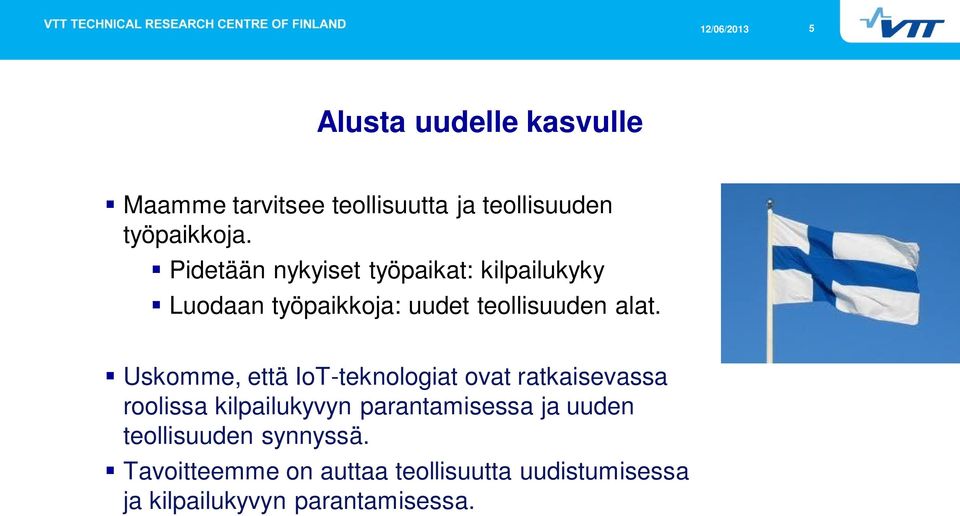 VTT TECHNICAL RESEARCH CENTRE OF FINLAND 12/06/2013 5 VTT

Alusta uudelle kasvulle

▪ Maamme tarvitsee teollisuutta ja teollisuuden työpaikkoja.
▪ Pidetään nykyiset työpaikat: kilpailukyky
▪ Luodaan työpaikkoja: uudet teollisuuden alat.

▪ Uskomme, että IoT-teknologiat ovat ratkaisevassa roolissa kilpailukyvyn parantamisessa ja uuden teollisuuden synnyssä.
▪ Tavoitteemme on auttaa teollisuutta uudistumisessa ja kilpailukyvyn parantamisessa.